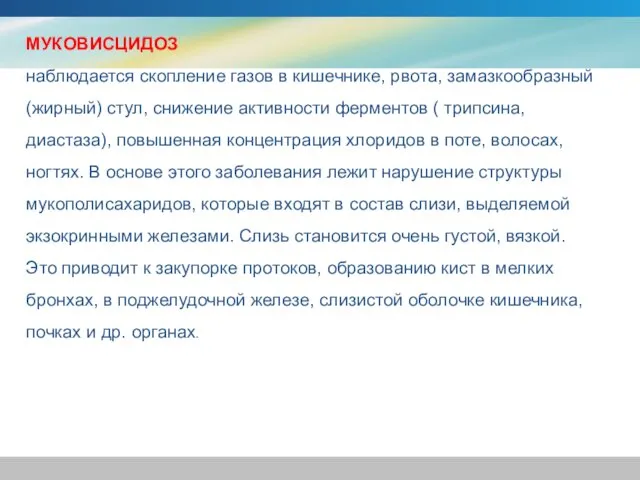 МУКОВИСЦИДОЗ

наблюдается скопление газов в кишечнике, рвота, замазкообразный (жирный) стул, снижение активности ферментов ( трипсина, диастаза), повышенная концентрация хлоридов в поте, волосах, ногтях. В основе этого заболевания лежит нарушение структуры мукополисахаридов, которые входят в состав слизи, выделяемой экзокринными железами. Слизь становится очень густой, вязкой. Это приводит к закупорке протоков, образованию кист в мелких бронхах, в поджелудочной железе, слизистой оболочке кишечника, почках и др. органах.